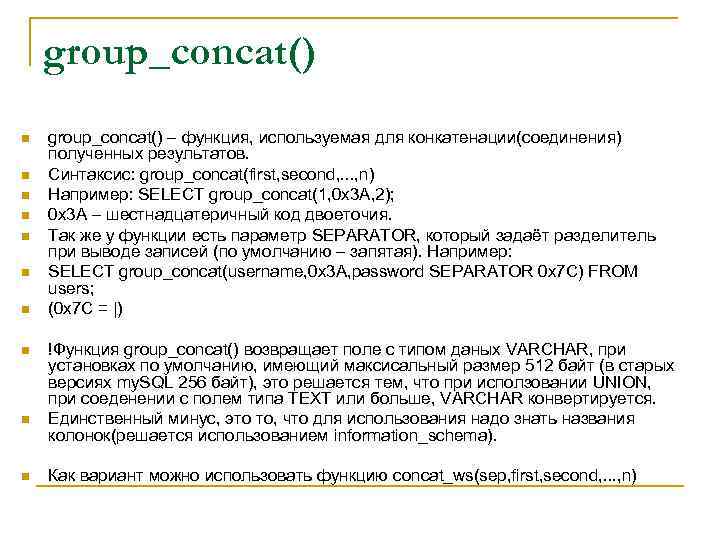 group_concat()

group_concat() – функция, используемая для конкатенации(соединения) полученных результатов.

Синтаксис: group_concat(first,second,...,n)

Например: SELECT group_concat(1,0x3A,2);

0x3A – шестнадцатеричный код двоеточия.

Так же у функции есть параметр SEPARATOR, который задаёт разделитель при выводе записей (по умолчанию – запятая). Например:

SELECT group_concat(username,0x3A,password SEPARATOR 0x7C) FROM users;

(0x7C = |)

!Функция group_concat() возвращает поле с типом даных VARCHAR, при установках по умолчанию, имеющий максисальный размер 512 байт (в старых версиях mySQL 256 байт), это решается тем, что при исползовании UNION, при соеденении с полем типа TEXT или больше, VARCHAR конвертируется.

Единственный минус, это то, что для использования надо знать названия колонок(решается использованием information_schema).

Как вариант можно использовать функцию concat_ws(sep,first,second,...,n)